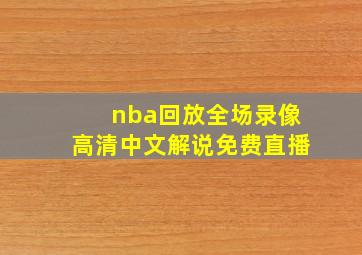 nba回放全场录像
高清中文解说免费直播